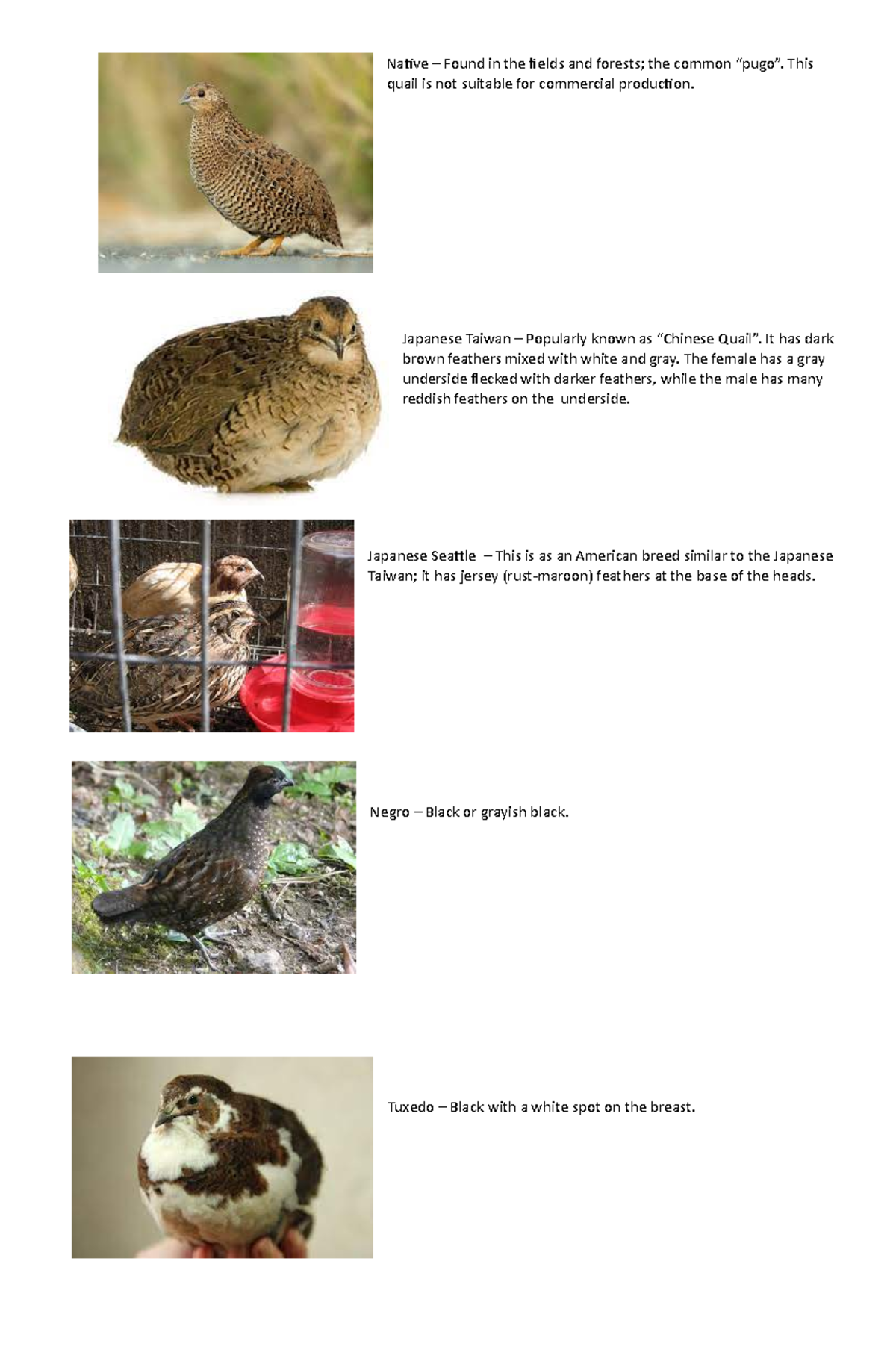 Native – Found in the fields and forests; the common "pugo". This quail is not suitable for commercial production.

Japanese Taiwan – Popularly known as "Chinese Quail". It has dark brown feathers mixed with white and gray. The female has a gray underside flecked with darker feathers, while the male has many reddish feathers on the underside.

Japanese Seattle – This is as an American breed similar to the Japanese Taiwan; it has jersey (rust-maroon) feathers at the base of the heads.

Negro – Black or grayish black.

Tuxedo – Black with a white spot on the breast.